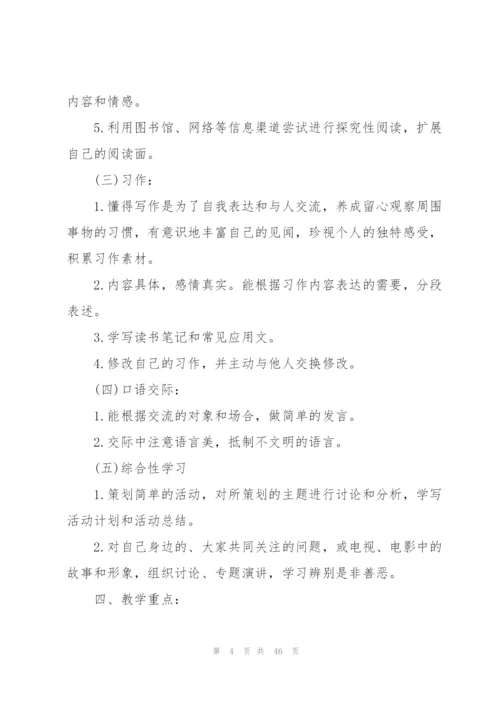 内容和情感。

5.利用图书馆、网络等信息渠道尝试进行探究性阅读，扩展自己的阅读面。

(三)习作：

1.懂得写作是为了自我表达和与人交流，养成留心观察周围事物的习惯，有意识地丰富自己的见闻，珍视个人的独特感受，积累习作素材。

2.内容具体，感情真实。能根据习作内容表达的需要，分段表述。

3.学写读书笔记和常见应用文。

4.修改自己的习作，并主动与他人交换修改。

(四)口语交际：

1.能根据交流的对象和场合，做简单的发言。

2.交际中注意语言美，抵制不文明的语言。

(五)综合性学习

1.策划简单的活动，对所策划的主题进行讨论和分析，学写活动计划和活动总结。

2.对自己身边的、大家共同关注的问题，或电视、电影中的故事和形象，组织讨论、专题演讲，学习辨别是非善恶。

四、教学重点：

第 4 页 共 46 页